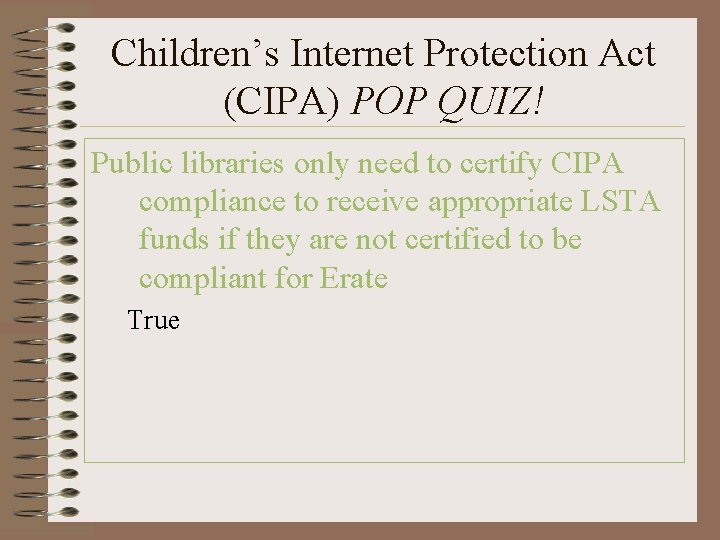 Children's Internet Protection Act (CIPA) POP QUIZ!

Public libraries only need to certify CIPA compliance to receive appropriate LSTA funds if they are not certified to be compliant for Erate

True